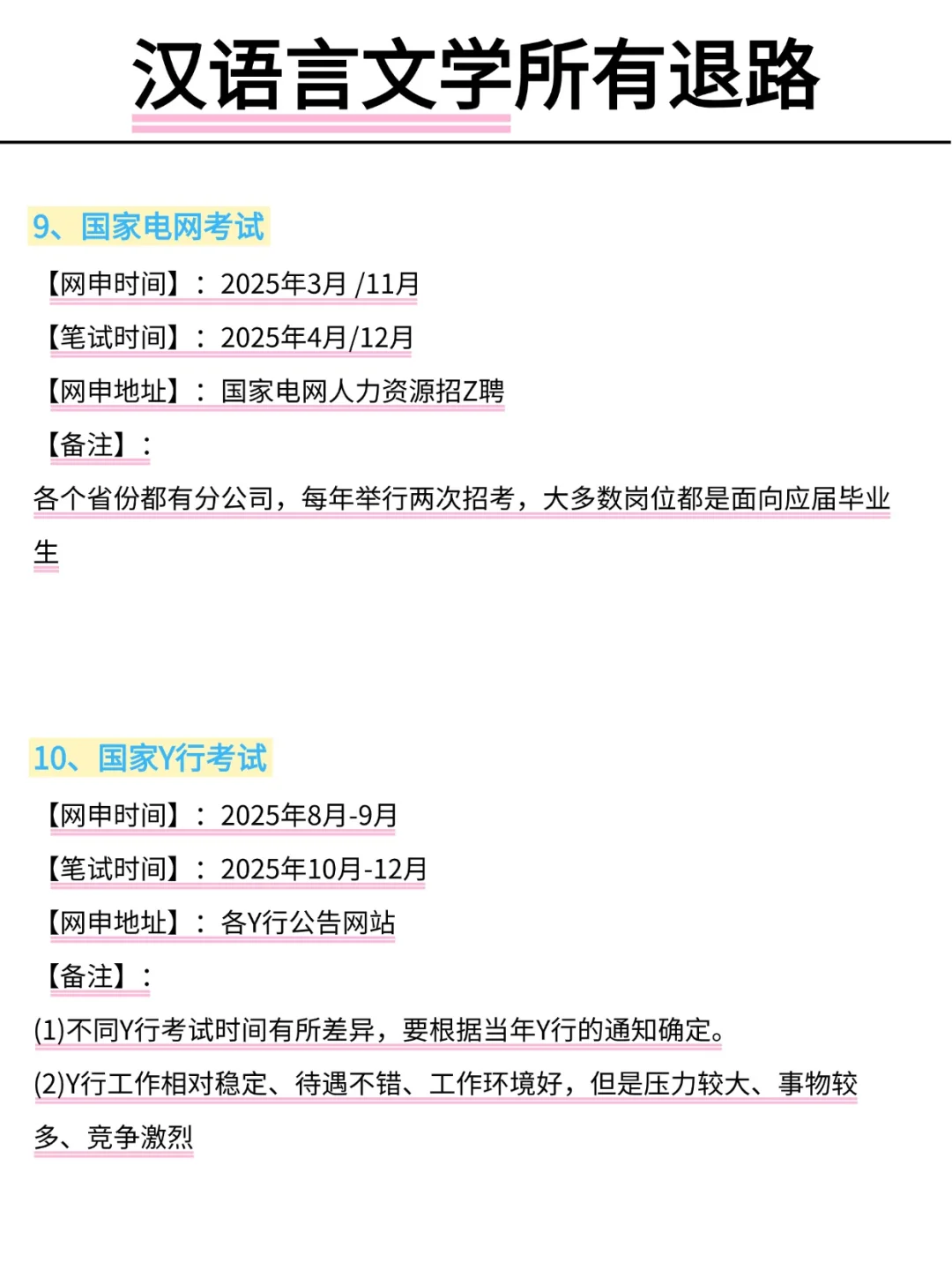 汉语言文学所有退路

9、国家电网考试

【网申时间】：2025年3月 /11月

【笔试时间】：2025年4月/12月

【网申地址】：国家电网人力资源招Z聘

【备注】：

各个省份都有分公司，每年举行两次招考，大多数岗位都是面向应届毕业生

10、国家Y行考试

【网申时间】：2025年8月-9月

【笔试时间】：2025年10月-12月

【网申地址】：各Y行公告网站

【备注】：

(1)不同Y行考试时间有所差异，要根据当年Y行的通知确定。

(2)Y行工作相对稳定、待遇不错、工作环境好，但是压力较大、事物较多、竞争激烈